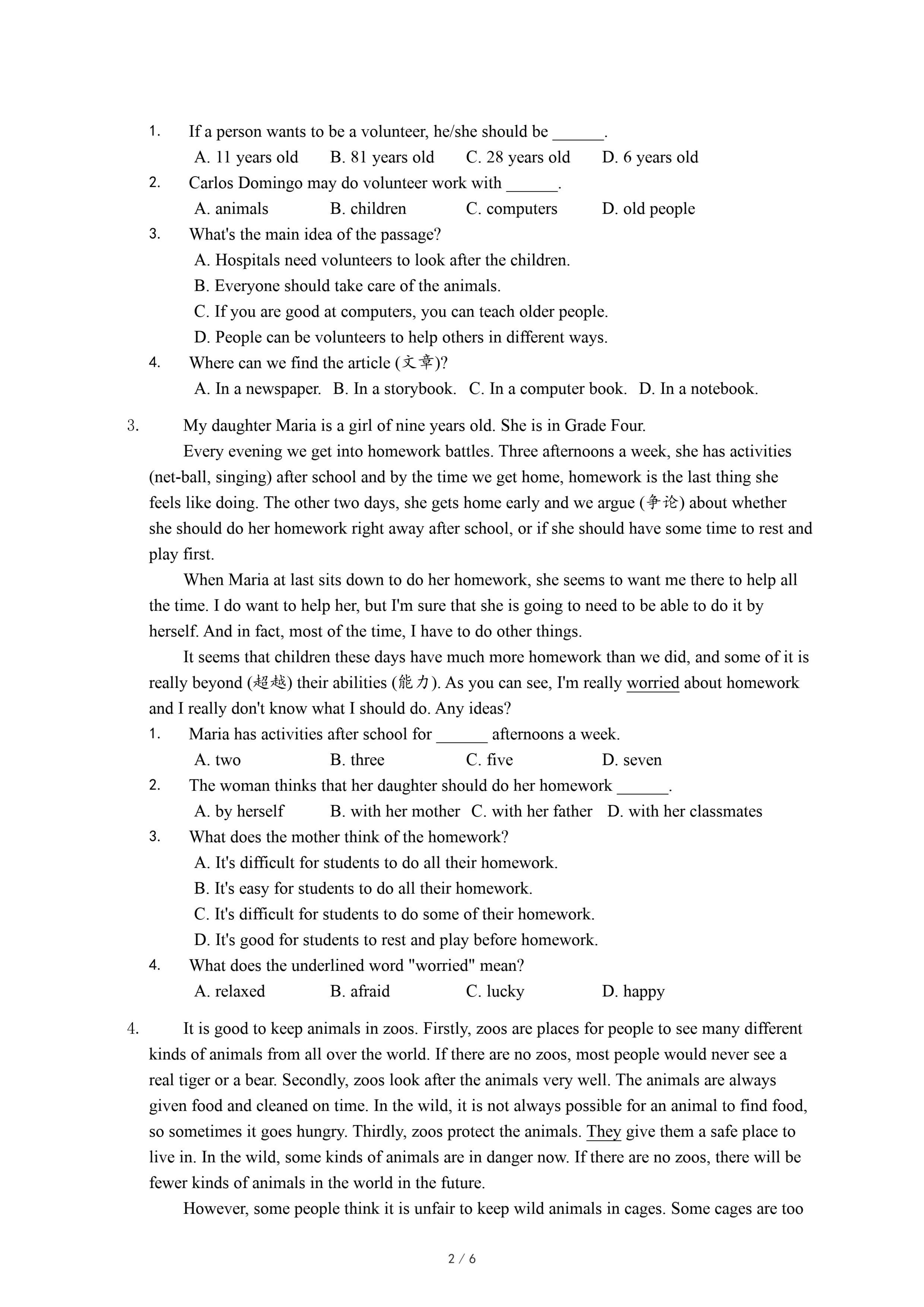 1. If a person wants to be a volunteer, he/she should be ______.

A. 11 years old B. 81 years old C. 28 years old D. 6 years old

2. Carlos Domingo may do volunteer work with ______.

A. animals B. children C. computers D. old people

3. What's the main idea of the passage?

A. Hospitals need volunteers to look after the children.

B. Everyone should take care of the animals.

C. If you are good at computers, you can teach older people.

D. People can be volunteers to help others in different ways.

4. Where can we find the article (文章)?

A. In a newspaper. B. In a storybook. C. In a computer book. D. In a notebook.

3. My daughter Maria is a girl of nine years old. She is in Grade Four.

Every evening we get into homework battles. Three afternoons a week, she has activities (net-ball, singing) after school and by the time we get home, homework is the last thing she feels like doing. The other two days, she gets home early and we argue (争论) about whether she should do her homework right away after school, or if she should have some time to rest and play first.

When Maria at last sits down to do her homework, she seems to want me there to help all the time. I do want to help her, but I'm sure that she is going to need to be able to do it by herself. And in fact, most of the time, I have to do other things.

It seems that children these days have much more homework than we did, and some of it is really beyond (超越) their abilities (能力). As you can see, I'm really worried about homework and I really don't know what I should do. Any ideas?

1. Maria has activities after school for ______ afternoons a week.

A. two B. three C. five D. seven

2. The woman thinks that her daughter should do her homework ______.

A. by herself B. with her mother C. with her father D. with her classmates

3. What does the mother think of the homework?

A. It's difficult for students to do all their homework.

B. It's easy for students to do all their homework.

C. It's difficult for students to do some of their homework.

D. It's good for students to rest and play before homework.

4. What does the underlined word "worried" mean?

A. relaxed B. afraid C. lucky D. happy

4. It is good to keep animals in zoos. Firstly, zoos are places for people to see many different kinds of animals from all over the world. If there are no zoos, most people would never see a real tiger or a bear. Secondly, zoos look after the animals very well. The animals are always given food and cleaned on time. In the wild, it is not always possible for an animal to find food, so sometimes it goes hungry. Thirdly, zoos protect the animals. They give them a safe place to live in. In the wild, some kinds of animals are in danger now. If there are no zoos, there will be fewer kinds of animals in the world in the future.

However, some people think it is unfair to keep wild animals in cages. Some cages are too

2 / 6